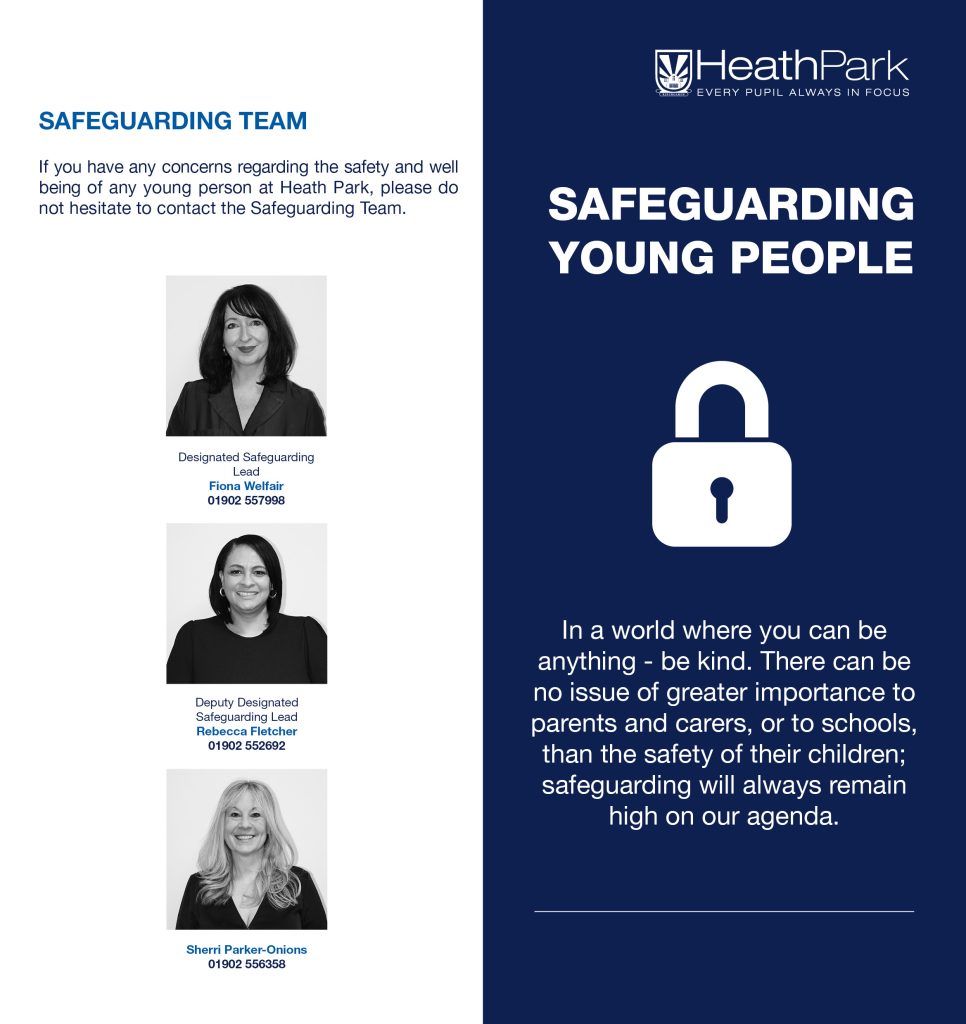 SAFEGUARDING TEAM

If you have any concerns regarding the safety and well being of any young person at Heath Park, please do not hesitate to contact the Safeguarding Team.

Designated Safeguarding Lead
Fiona Welfair
01902 557998

Deputy Designated Safeguarding Lead
Rebecca Fletcher
01902 552692

Sherri Parker-Onions
01902 556358

HeathPark
EVERY PUPIL ALWAYS IN FOCUS

SAFEGUARDING YOUNG PEOPLE

In a world where you can be anything - be kind. There can be no issue of greater importance to parents and carers, or to schools, than the safety of their children; safeguarding will always remain high on our agenda.